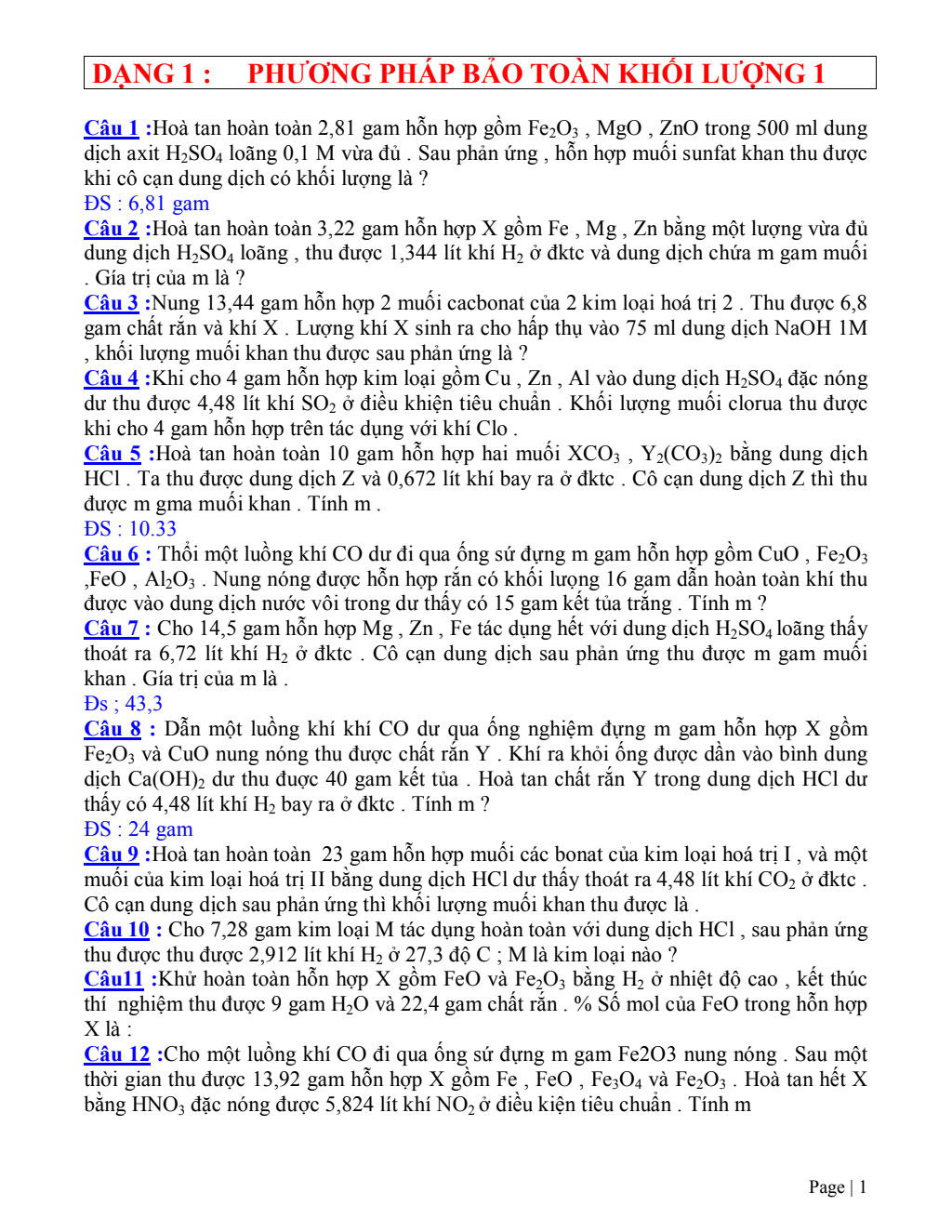 DẠNG 1 : PHƯƠNG PHÁP BẢO TOÀN KHỐI LƯỢNG 1

Câu 1 :Hoà tan hoàn toàn 2,81 gam hỗn hợp gồm $Fe_2O_3$ , MgO , ZnO trong 500 ml dung dịch axit $H_2SO_4$ loãng 0,1 M vừa đủ . Sau phản ứng , hỗn hợp muối sunfat khan thu được khi cô cạn dung dịch có khối lượng là ?
ĐS : 6,81 gam
Câu 2 :Hoà tan hoàn toàn 3,22 gam hỗn hợp X gồm Fe , Mg , Zn bằng một lượng vừa đủ dung dịch $H_2SO_4$ loãng , thu được 1,344 lít khí $H_2$ ở đktc và dung dịch chứa m gam muối . Gía trị của m là ?
Câu 3 :Nung 13,44 gam hỗn hợp 2 muối cacbonat của 2 kim loại hoá trị 2 . Thu được 6,8 gam chất rắn và khí X . Lượng khí X sinh ra cho hấp thụ vào 75 ml dung dịch NaOH 1M , khối lượng muối khan thu được sau phản ứng là ?
Câu 4 :Khi cho 4 gam hỗn hợp kim loại gồm Cu , Zn , Al vào dung dịch $H_2SO_4$ đặc nóng dư thu được 4,48 lít khí $SO_2$ ở điều khiện tiêu chuẩn . Khối lượng muối clorua thu được khi cho 4 gam hỗn hợp trên tác dụng với khí Clo .
Câu 5 :Hoà tan hoàn toàn 10 gam hỗn hợp hai muối $XCO_3$ , $Y_2(CO_3)_2$ bằng dung dịch HCl . Ta thu được dung dịch Z và 0,672 lít khí bay ra ở đktc . Cô cạn dung dịch Z thì thu được m gma muối khan . Tính m .
ĐS : 10.33
Câu 6 : Thổi một luồng khí CO dư đi qua ống sứ đựng m gam hỗn hợp gồm CuO , $Fe_2O_3$ ,FeO , $Al_2O_3$ . Nung nóng được hỗn hợp rắn có khối lượng 16 gam dẫn hoàn toàn khí thu được vào dung dịch nước vôi trong dư thấy có 15 gam kết tủa trắng . Tính m ?
Câu 7 : Cho 14,5 gam hỗn hợp Mg , Zn , Fe tác dụng hết với dung dịch $H_2SO_4$ loãng thấy thoát ra 6,72 lít khí $H_2$ ở đktc . Cô cạn dung dịch sau phản ứng thu được m gam muối khan . Gía trị của m là .
Đs ; 43,3
Câu 8 : Dẫn một luồng khí khí CO dư qua ống nghiệm đựng m gam hỗn hợp X gồm $Fe_2O_3$ và CuO nung nóng thu được chất rắn Y . Khí ra khỏi ống được dẫn vào bình dung dịch $Ca(OH)_2$ dư thu được 40 gam kết tủa . Hoà tan chất rắn Y trong dung dịch HCl dư thấy có 4,48 lít khí $H_2$ bay ra ở đktc . Tính m ?
ĐS : 24 gam
Câu 9 :Hoà tan hoàn toàn 23 gam hỗn hợp muối các bonat của kim loại hoá trị I , và một muối của kim loại hoá trị II bằng dung dịch HCl dư thấy thoát ra 4,48 lít khí $CO_2$ ở đktc . Cô cạn dung dịch sau phản ứng thì khối lượng muối khan thu được là .
Câu 10 : Cho 7,28 gam kim loại M tác dụng hoàn toàn với dung dịch HCl , sau phản ứng thu được thu được 2,912 lít khí $H_2$ ở 27,3 độ C ; M là kim loại nào ?
Câu11 :Khử hoàn toàn hỗn hợp X gồm FeO và $Fe_2O_3$ bằng $H_2$ ở nhiệt độ cao , kết thúc thí nghiệm thu được 9 gam $H_2O$ và 22,4 gam chất rắn . % Số mol của FeO trong hỗn hợp X là :
Câu 12 :Cho một luồng khí CO đi qua ống sứ đựng m gam Fe2O3 nung nóng . Sau một thời gian thu được 13,92 gam hỗn hợp X gồm Fe , FeO , $Fe_3O_4$ và $Fe_2O_3$ . Hoà tan hết X bằng $HNO_3$ đặc nóng được 5,824 lít khí $NO_2$ ở điều kiện tiêu chuẩn . Tính m

Page | 1